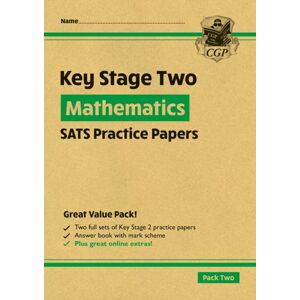 Name

CGP

Key Stage Two

Mathematics

SATS Practice Papers

Great Value Pack!

✓ Two full sets of Key Stage 2 practice papers
✓ Answer book with mark scheme
✓ Plus great online extras!

Pack Two